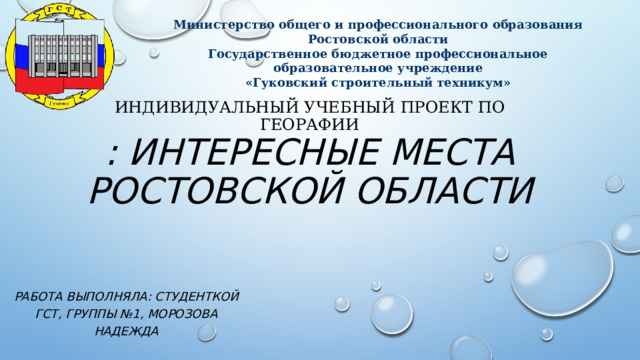 ГСТ
Гуково

Министерство общего и профессионального образования Ростовской области
Государственное бюджетное профессиональное образовательное учреждение
«Гуковский строительный техникум»

ИНДИВИДУАЛЬНЫЙ УЧЕБНЫЙ ПРОЕКТ ПО ГЕОРАФИИ
: ИНТЕРЕСНЫЕ МЕСТА РОСТОВСКОЙ ОБЛАСТИ

РАБОТА ВЫПОЛНЯЛА: СТУДЕНТКОЙ ГСТ, ГРУППЫ №1, МОРОЗОВА НАДЕЖДА